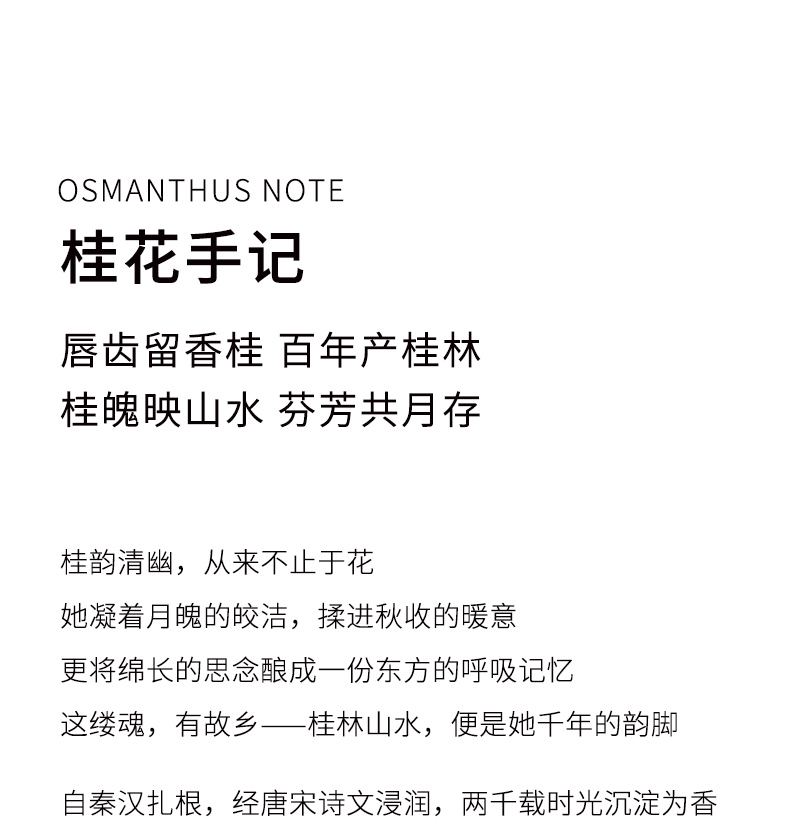 OSMANTHUS NOTE
桂花手记

唇齿留香桂 百年产桂林
桂魄映山水 芬芳共月存

桂韵清幽，从来不止于花
她凝着月魄的皎洁，揉进秋收的暖意
更将绵长的思念酿成一份东方的呼吸记忆
这缕魂，有故乡——桂林山水，便是她千年的韵脚

自秦汉扎根，经唐宋诗文浸润，两千载时光沉淀为香